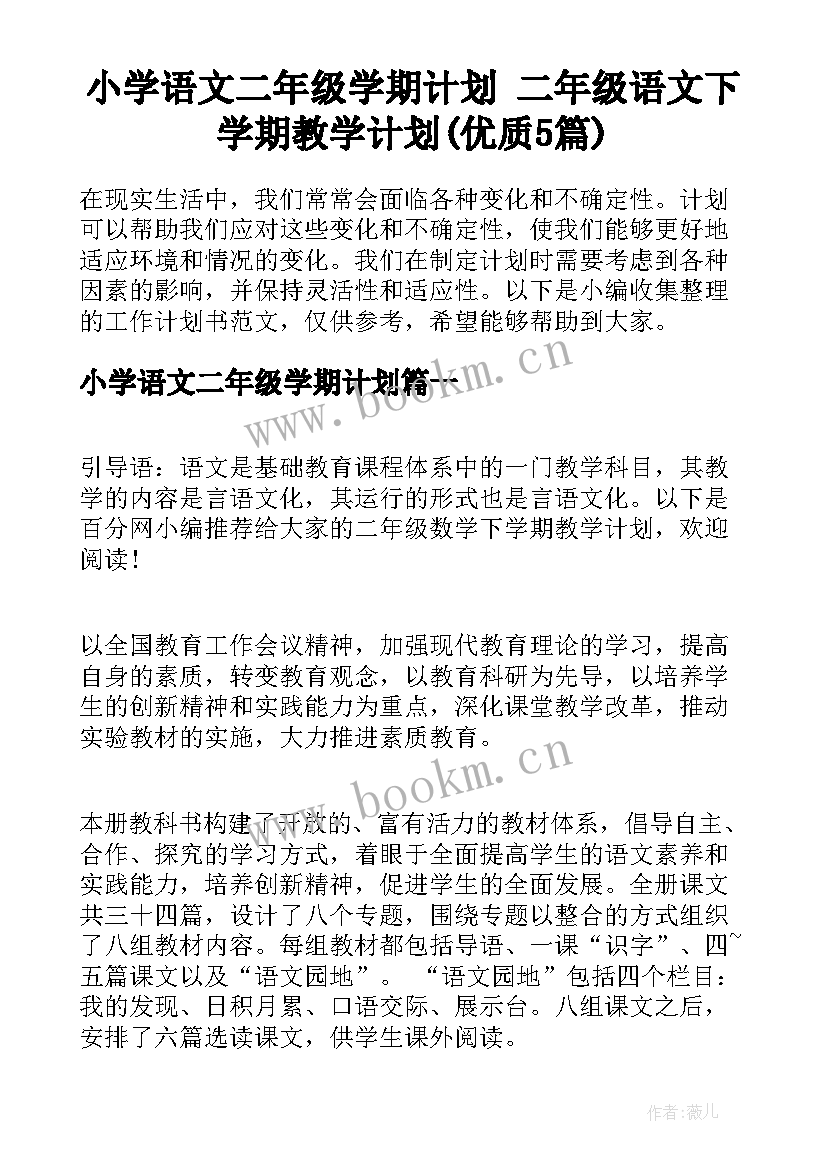 小学语文二年级学期计划 二年级语文下学期教学计划(优质5篇)

在现实生活中，我们常常会面临各种变化和不确定性。计划可以帮助我们应对这些变化和不确定性，使我们能够更好地适应环境和情况的变化。我们在制定计划时需要考虑到各种因素的影响，并保持灵活性和适应性。以下是小编收集整理的工作计划书范文，仅供参考，希望能够帮助到大家。

小学语文二年级学期计划篇一

www.bookm.cn

引导语：语文是基础教育课程体系中的一门教学科目，其教学的内容是言语文化，其运行的形式也是言语文化。以下是百分网小编推荐给大家的二年级数学下学期教学计划，欢迎阅读！

以全国教育工作会议精神，加强现代教育理论的学习，提高自身的素质，转变教育观念，以教育科研为先导，以培养学生的创新精神和实践能力为重点，深化课堂教学改革，推动实验教材的实施，大力推进素质教育。

www.bookm.cn

本册教科书构建了开放的、富有活力的教材体系，倡导自主、合作、探究的学习方式，着眼于全面提高学生的语文素养和实践能力，培养创新精神，促进学生的全面发展。全册课文共三十四篇，设计了八个专题，围绕专题以整合的方式组织了八组教材内容。每组教材都包括导语、一课“识字”、四~五篇课文以及“语文园地”。 “语文园地”包括四个栏目：我的发现、日积月累、口语交际、展示台。八组课文之后，安排了六篇选读课文，供学生课外阅读。

作者:薇儿